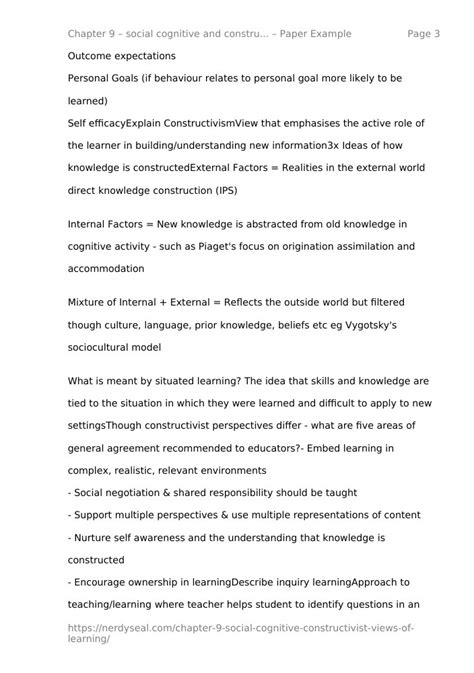 Chapter 9 – social cognitive and constru... – Paper Example Page 3

Outcome expectations

Personal Goals (if behaviour relates to personal goal more likely to be learned)

Self efficacyExplain ConstructivismView that emphasises the active role of the learner in building/understanding new information3x Ideas of how knowledge is constructedExternal Factors = Realities in the external world direct knowledge construction (IPS)

Internal Factors = New knowledge is abstracted from old knowledge in cognitive activity - such as Piaget's focus on origination assimilation and accommodation

Mixture of Internal + External = Reflects the outside world but filtered though culture, language, prior knowledge, beliefs etc eg Vygotsky's sociocultural model

What is meant by situated learning? The idea that skills and knowledge are tied to the situation in which they were learned and difficult to apply to new settingsThough constructivist perspectives differ - what are five areas of general agreement recommended to educators?- Embed learning in complex, realistic, relevant environments

- Social negotiation & shared responsibility should be taught

- Support multiple perspectives & use multiple representations of content

- Nurture self awareness and the understanding that knowledge is constructed

- Encourage ownership in learningDescribe inquiry learningApproach to teaching/learning where teacher helps student to identify questions in an

https://nerdyseal.com/chapter-9-social-cognitive-constructivist-views-of-learning/